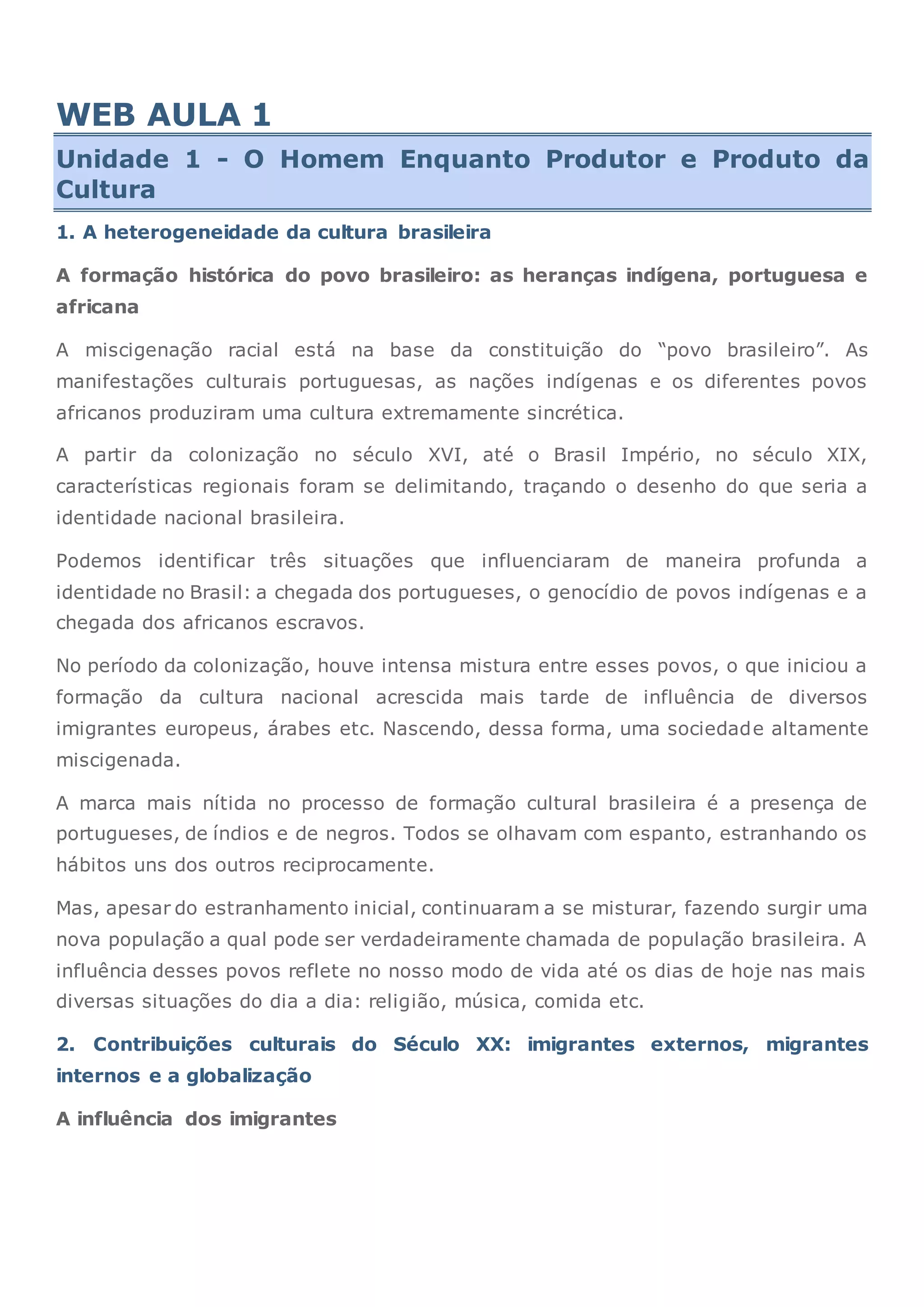 WEB AULA 1

Unidade 1 - O Homem Enquanto Produtor e Produto da Cultura

1. A heterogeneidade da cultura brasileira

A formação histórica do povo brasileiro: as heranças indígena, portuguesa e africana

A miscigenação racial está na base da constituição do “povo brasileiro”. As manifestações culturais portuguesas, as nações indígenas e os diferentes povos africanos produziram uma cultura extremamente sincrética.

A partir da colonização no século XVI, até o Brasil Império, no século XIX, características regionais foram se delimitando, traçando o desenho do que seria a identidade nacional brasileira.

Podemos identificar três situações que influenciaram de maneira profunda a identidade no Brasil: a chegada dos portugueses, o genocídio de povos indígenas e a chegada dos africanos escravos.

No período da colonização, houve intensa mistura entre esses povos, o que iniciou a formação da cultura nacional acrescida mais tarde de influência de diversos imigrantes europeus, árabes etc. Nascendo, dessa forma, uma sociedade altamente miscigenada.

A marca mais nítida no processo de formação cultural brasileira é a presença de portugueses, de índios e de negros. Todos se olhavam com espanto, estranhando os hábitos uns dos outros reciprocamente.

Mas, apesar do estranhamento inicial, continuaram a se misturar, fazendo surgir uma nova população a qual pode ser verdadeiramente chamada de população brasileira. A influência desses povos reflete no nosso modo de vida até os dias de hoje nas mais diversas situações do dia a dia: religião, música, comida etc.

2. Contribuições culturais do Século XX: imigrantes externos, migrantes internos e a globalização

A influência dos imigrantes